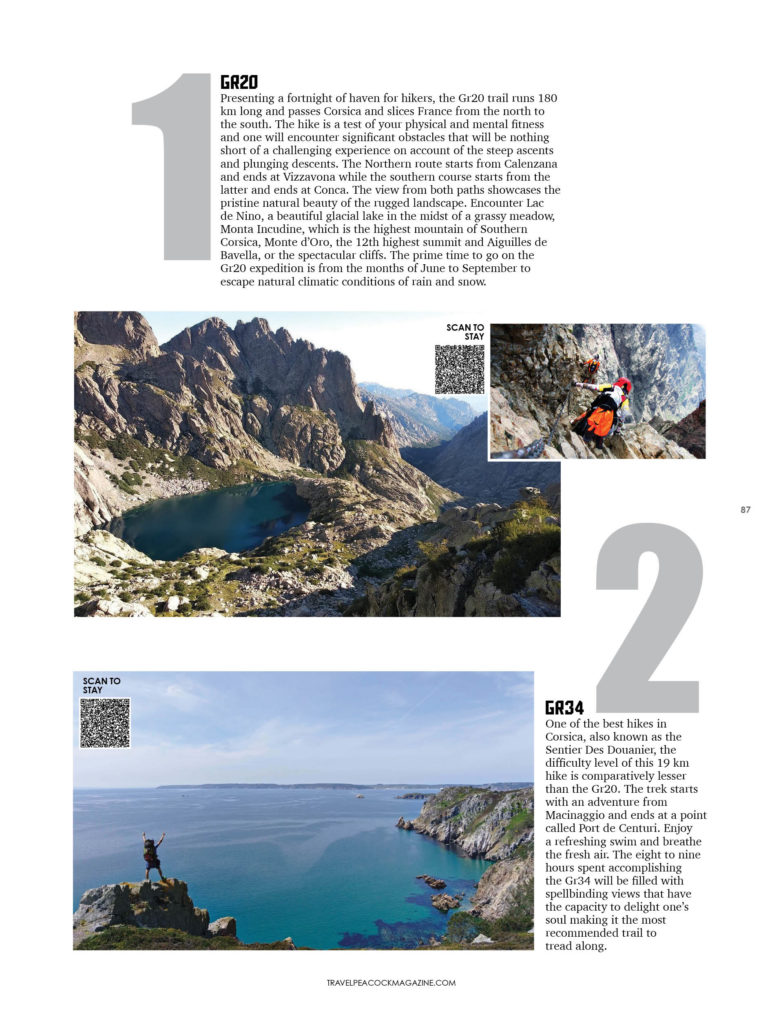 1

GR20

Presenting a fortnight of haven for hikers, the Gr20 trail runs 180 km long and passes Corsica and slices France from the north to the south. The hike is a test of your physical and mental fitness and one will encounter significant obstacles that will be nothing short of a challenging experience on account of the steep ascents and plunging descents. The Northern route starts from Calenzana and ends at Vizzavona while the southern course starts from the latter and ends at Conca. The view from both paths showcases the pristine natural beauty of the rugged landscape. Encounter Lac de Nino, a beautiful glacial lake in the midst of a grassy meadow, Monta Incudine, which is the highest mountain of Southern Corsica, Monte d'Oro, the 12th highest summit and Aiguilles de Bavella, or the spectacular cliffs. The prime time to go on the Gr20 expedition is from the months of June to September to escape natural climatic conditions of rain and snow.

SCAN TO STAY

87

2

SCAN TO STAY

GR34

One of the best hikes in Corsica, also known as the Sentier Des Douanier, the difficulty level of this 19 km hike is comparatively lesser than the Gr20. The trek starts with an adventure from Macinaggio and ends at a point called Port de Centuri. Enjoy a refreshing swim and breathe the fresh air. The eight to nine hours spent accomplishing the Gr34 will be filled with spellbinding views that have the capacity to delight one's soul making it the most recommended trail to tread along.

TRAVELPEACOCKMAGAZINE.COM